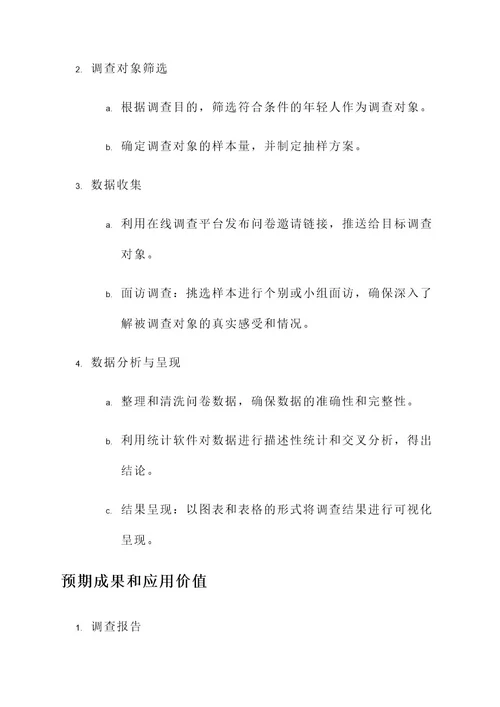 2. 调查对象筛选

a. 根据调查目的，筛选符合条件的年轻人作为调查对象。

b. 确定调查对象的样本量，并制定抽样方案。

3. 数据收集

a. 利用在线调查平台发布问卷邀请链接，推送给目标调查对象。

b. 面访调查：挑选样本进行个别或小组面访，确保深入了解被调查对象的真实感受和情况。

4. 数据分析与呈现

a. 整理和清洗问卷数据，确保数据的准确性和完整性。

b. 利用统计软件对数据进行描述性统计和交叉分析，得出结论。

c. 结果呈现：以图表和表格的形式将调查结果进行可视化呈现。

预期成果和应用价值

1. 调查报告